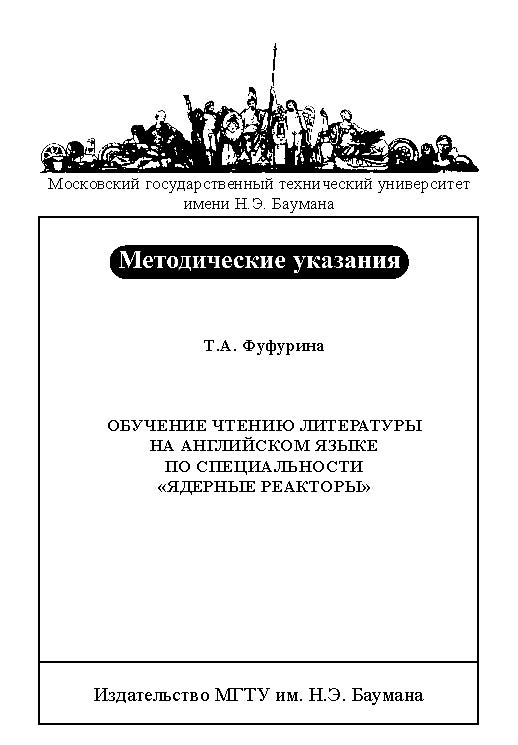 Московский государственный технический университет имени Н.Э. Баумана

Методические указания

Т.А. Фуфурина

ОБУЧЕНИЕ ЧТЕНИЮ ЛИТЕРАТУРЫ НА АНГЛИЙСКОМ ЯЗЫКЕ ПО СПЕЦИАЛЬНОСТИ «ЯДЕРНЫЕ РЕАКТОРЫ»

Издательство МГТУ им. Н.Э. Баумана